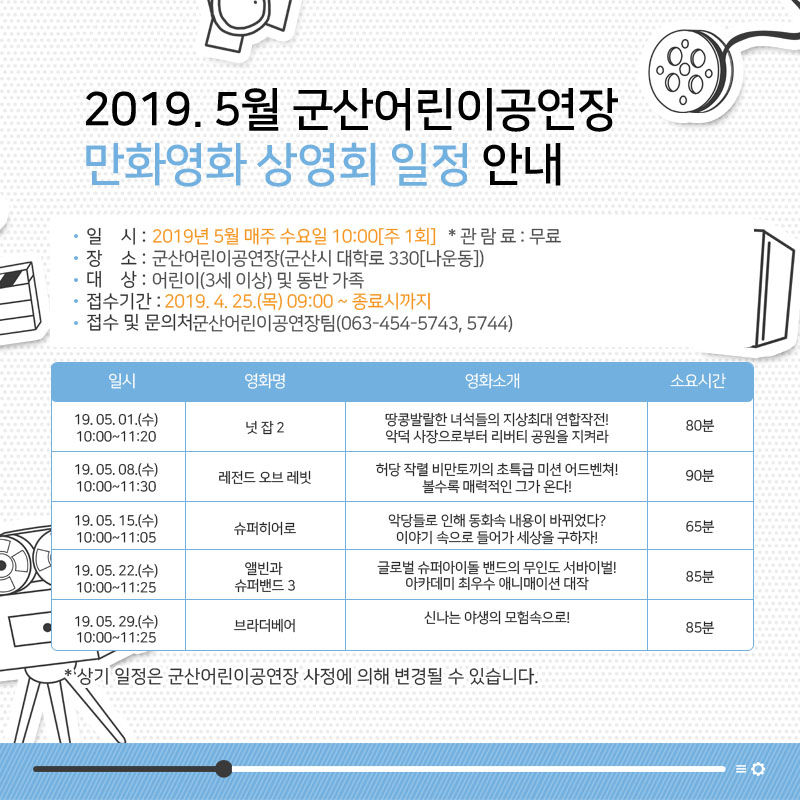 2019. 5월 군산어린이공연장
만화영화 상영회 일정 안내

• 일 시 : 2019년 5월 매주 수요일 10:00[주 1회] * 관 람 료 : 무료
• 장 소 : 군산어린이공연장(군산시 대학로 330[나운동])
• 대 상 : 어린이(3세 이상) 및 동반 가족
• 접수기간 : 2019. 4. 25.(목) 09:00 ~ 종료시까지
• 접수 및 문의처군산어린이공연장팀(063-454-5743, 5744)

| 일시 | 영화명 | 영화소개 | 소요시간 |
|---|---|---|---|
| 19. 05. 01.(수) 10:00~11:20 | 넛 잡 2 | 땅콩발랄한 녀석들의 지상최대 연합작전! 악덕 사장으로부터 리버티 공원을 지켜라 | 80분 |
| 19. 05. 08.(수) 10:00~11:30 | 레전드 오브 레빗 | 허당 작렬 비만토끼의 초특급 미션 어드벤쳐! 볼수록 매력적인 그가 온다! | 90분 |
| 19. 05. 15.(수) 10:00~11:05 | 슈퍼히어로 | 악당들로 인해 동화속 내용이 바뀌었다? 이야기 속으로 들어가 세상을 구하자! | 65분 |
| 19. 05. 22.(수) 10:00~11:25 | 앨빈과 슈퍼밴드 3 | 글로벌 슈퍼아이돌 밴드의 무인도 서바이벌! 아카데미 최우수 애니매이션 대작 | 85분 |
| 19. 05. 29.(수) 10:00~11:25 | 브라더베어 | 신나는 야생의 모험속으로! | 85분 |

*상기 일정은 군산어린이공연장 사정에 의해 변경될 수 있습니다.